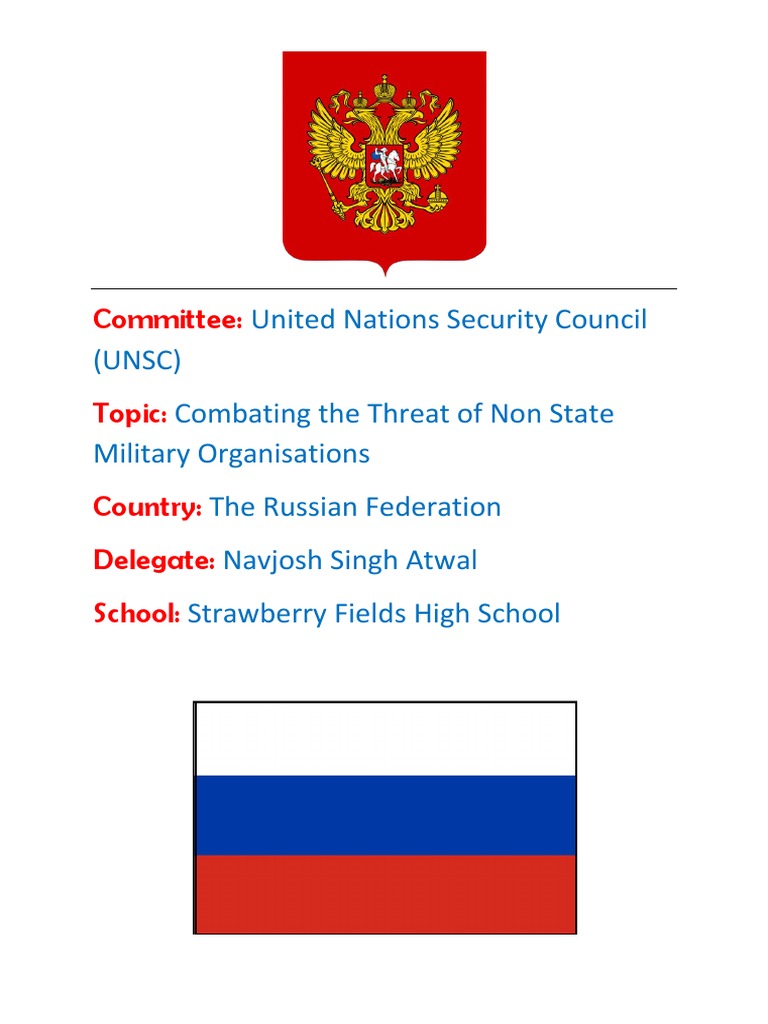 Committee: United Nations Security Council (UNSC)

Topic: Combating the Threat of Non State Military Organisations

Country: The Russian Federation

Delegate: Navjosh Singh Atwal

School: Strawberry Fields High School